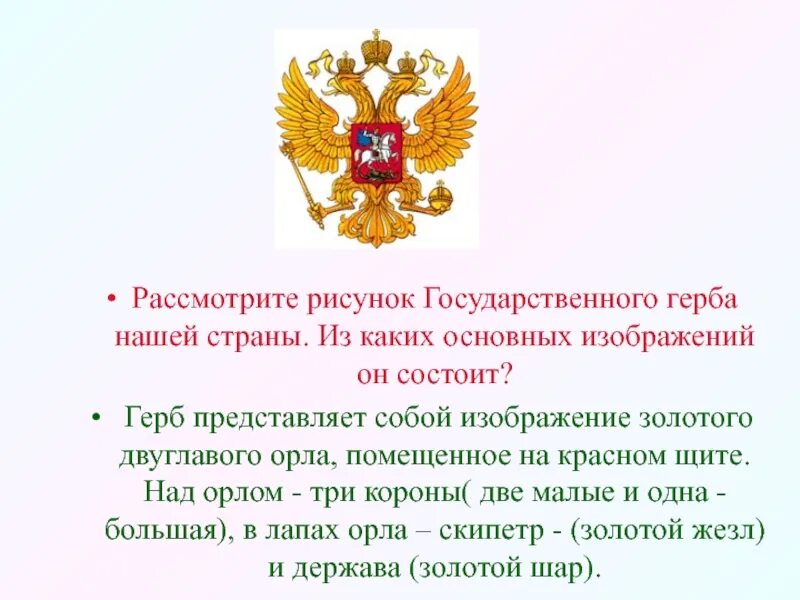 • Рассмотрите рисунок Государственного герба нашей страны. Из каких основных изображений он состоит?

• Герб представляет собой изображение золотого двуглавого орла, помещенное на красном щите. Над орлом - три короны( две малые и одна - большая), в лапах орла – скипетр - (золотой жезл) и держава (золотой шар).